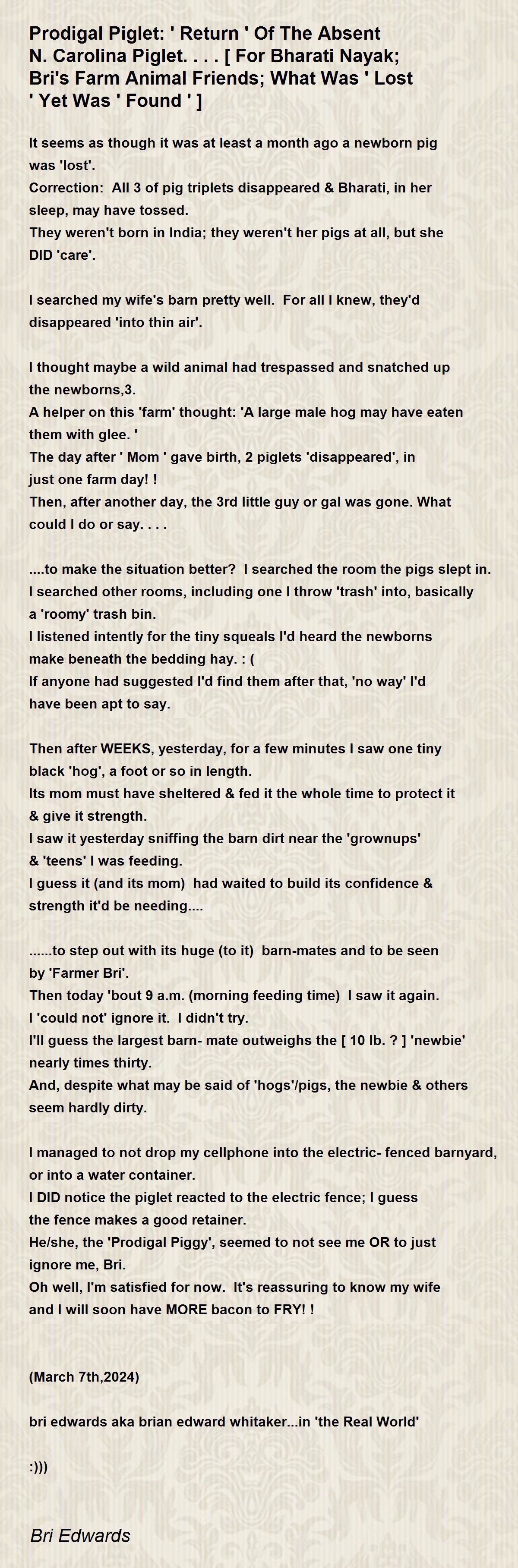 Prodigal Piglet: ' Return ' Of The Absent N. Carolina Piglet. . . . [ For Bharati Nayak; Bri's Farm Animal Friends; What Was ' Lost ' Yet Was ' Found ' ]

It seems as though it was at least a month ago a newborn pig was 'lost'.
Correction: All 3 of pig triplets disappeared & Bharati, in her sleep, may have tossed.
They weren't born in India; they weren't her pigs at all, but she DID 'care'.

I searched my wife's barn pretty well. For all I knew, they'd disappeared 'into thin air'.

I thought maybe a wild animal had trespassed and snatched up the newborns,3.
A helper on this 'farm' thought: 'A large male hog may have eaten them with glee. '
The day after ' Mom ' gave birth, 2 piglets 'disappeared', in just one farm day! !
Then, after another day, the 3rd little guy or gal was gone. What could I do or say. . . .

....to make the situation better? I searched the room the pigs slept in.
I searched other rooms, including one I throw 'trash' into, basically a 'roomy' trash bin.
I listened intently for the tiny squeals I'd heard the newborns make beneath the bedding hay. : (
If anyone had suggested I'd find them after that, 'no way' I'd have been apt to say.

Then after WEEKS, yesterday, for a few minutes I saw one tiny black 'hog', a foot or so in length.
Its mom must have sheltered & fed it the whole time to protect it & give it strength.
I saw it yesterday sniffing the barn dirt near the 'grownups' & 'teens' I was feeding.
I guess it (and its mom) had waited to build its confidence & strength it'd be needing....

......to step out with its huge (to it) barn-mates and to be seen by 'Farmer Bri'.
Then today 'bout 9 a.m. (morning feeding time) I saw it again.
I 'could not' ignore it. I didn't try.
I'll guess the largest barn- mate outweighs the [ 10 lb. ? ] 'newbie' nearly times thirty.
And, despite what may be said of 'hogs'/pigs, the newbie & others seem hardly dirty.

I managed to not drop my cellphone into the electric- fenced barnyard, or into a water container.
I DID notice the piglet reacted to the electric fence; I guess the fence makes a good retainer.
He/she, the 'Prodigal Piggy', seemed to not see me OR to just ignore me, Bri.
Oh well, I'm satisfied for now. It's reassuring to know my wife and I will soon have MORE bacon to FRY! !

(March 7th,2024)

bri edwards aka brian edward whitaker...in 'the Real World'

:)))

Bri Edwards